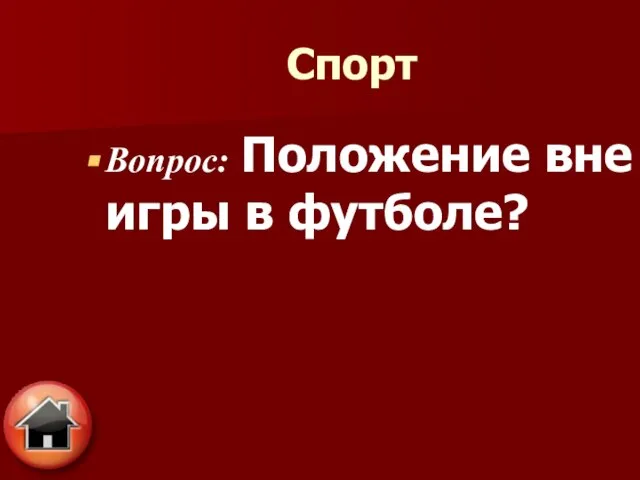 Спорт

Вопрос: Положение вне игры в футболе?